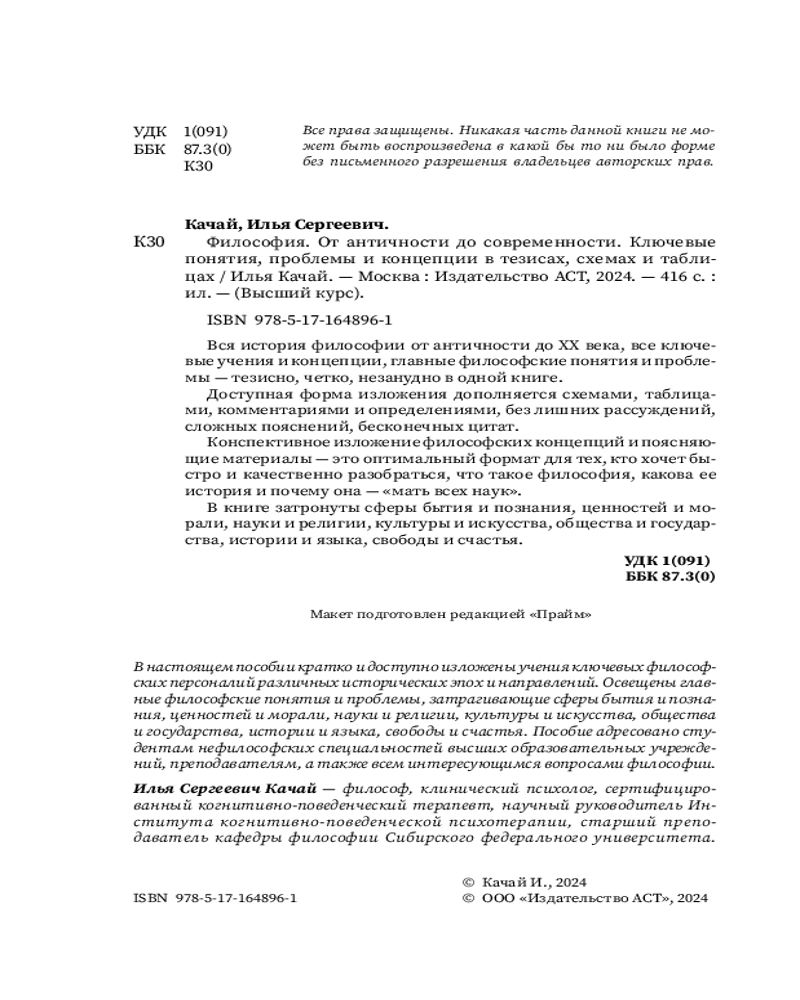 УДК 1(091)
ББК 87.3(0)
К30

Все права защищены. Никакая часть данной книги не может быть воспроизведена в какой бы то ни было форме без письменного разрешения владельцев авторских прав.

Качай, Илья Сергеевич.

К30 Философия. От античности до современности. Ключевые понятия, проблемы и концепции в тезисах, схемах и таблицах / Илья Качай. — Москва : Издательство АСТ, 2024. — 416 с. : ил. — (Высший курс).

ISBN 978-5-17-164896-1

Вся история философии от античности до XX века, все ключевые учения и концепции, главные философские понятия и проблемы — тезисно, четко, незанудно в одной книге.

Доступная форма изложения дополняется схемами, таблицами, комментариями и определениями, без лишних рассуждений, сложных пояснений, бесконечных цитат.

Конспективное изложение философских концепций и поясняющие материалы — это оптимальный формат для тех, кто хочет быстро и качественно разобраться, что такое философия, какова ее история и почему она — «мать всех наук».

В книге затронуты сферы бытия и познания, ценностей и морали, науки и религии, культуры и искусства, общества и государства, истории и языка, свободы и счастья.

УДК 1(091)
ББК 87.3(0)

Макет подготовлен редакцией «Прайм»

В настоящем пособии кратко и доступно изложены учения ключевых философских персоналий различных исторических эпох и направлений. Освещены главные философские понятия и проблемы, затрагивающие сферы бытия и познания, ценностей и морали, науки и религии, культуры и искусства, общества и государства, истории и языка, свободы и счастья. Пособие адресовано студентам нефилософских специальностей высших образовательных учреждений, преподавателям, а также всем интересующимся вопросами философии.

Илья Сергеевич Качай — философ, клинический психолог, сертифицированный когнитивно-поведенческий терапевт, научный руководитель Института когнитивно-поведенческой психотерапии, старший преподаватель кафедры философии Сибирского федерального университета.

ISBN 978-5-17-164896-1

© Качай И., 2024
© ООО «Издательство АСТ», 2024